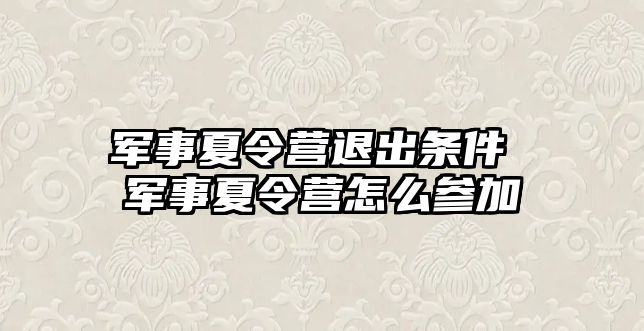 军事夏令营退出条件
军事夏令营怎么参加